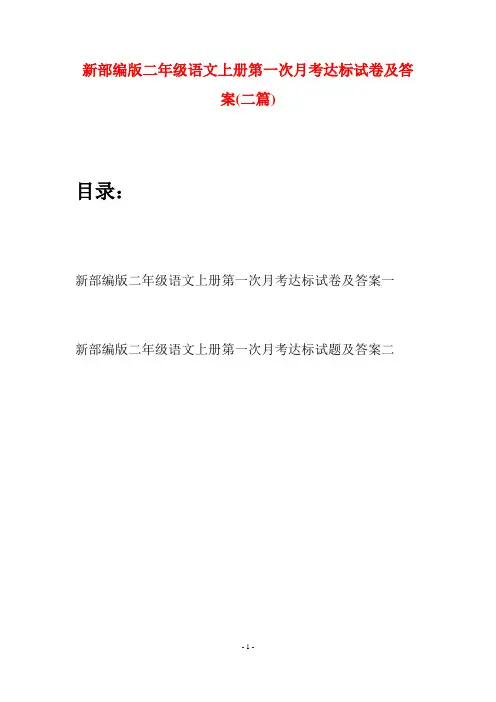 新部编版二年级语文上册第一次月考达标试卷及答案(二篇)

目录：

新部编版二年级语文上册第一次月考达标试卷及答案一

新部编版二年级语文上册第一次月考达标试题及答案二

- 1 -